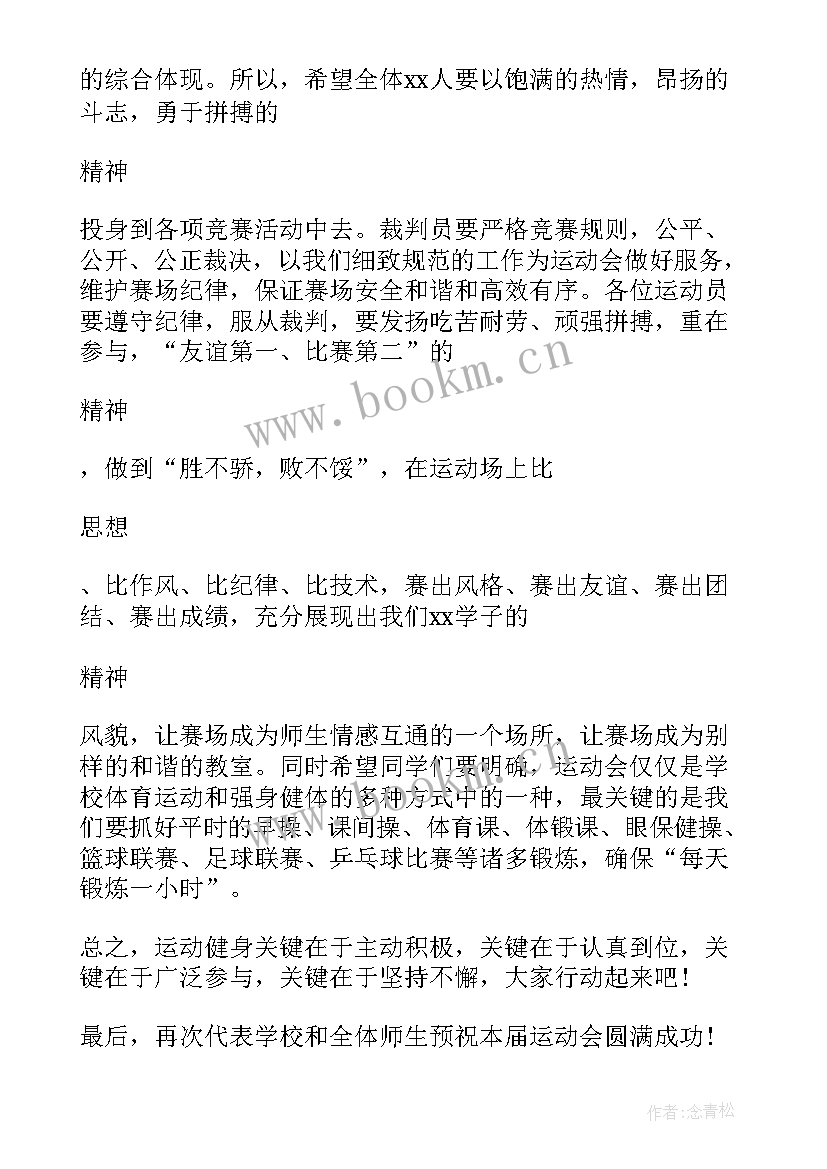 的综合体现。所以，希望全体xx人要以饱满的热情，昂扬的斗志，勇于拼搏的

精神

投身到各项竞赛活动中去。裁判员要严格竞赛规则，公平、公开、公正裁决，以我们细致规范的工作为运动会做好服务，维护赛场纪律，保证赛场安全和谐和高效有序。各位运动员要遵守纪律，服从裁判，要发扬吃苦耐劳、顽强拼搏，重在参与，“友谊第一、比赛第二”的

精神

，做到“胜不骄，败不馁”，在运动场上比

思想

、比作风、比纪律、比技术，赛出风格、赛出友谊、赛出团结、赛出成绩，充分展现出我们xx学子的

精神

风貌，让赛场成为师生情感互通的一个场所，让赛场成为别样的和谐的教室。同时希望同学们要明确，运动会仅仅是学校体育运动和强身健体的多种方式中的一种，最关键的是我们要抓好平时的早操、课间操、体育课、体锻课、眼保健操、篮球联赛、足球联赛、乒乓球比赛等诸多锻炼，确保“每天锻炼一小时”。

总之，运动健身关键在于主动积极，关键在于认真到位，关键在于广泛参与，关键在于坚持不懈，大家行动起来吧！

最后，再次代表学校和全体师生预祝本届运动会圆满成功！

www.bookm.cn

作者:念青松